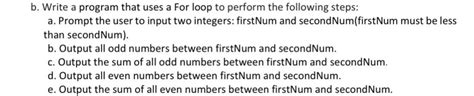 b. Write a program that uses a For loop to perform the following steps:

a. Prompt the user to input two integers: firstNum and secondNum(firstNum must be less than secondNum).

b. Output all odd numbers between firstNum and secondNum.

c. Output the sum of all odd numbers between firstNum and secondNum.

d. Output all even numbers between firstNum and secondNum.

e. Output the sum of all even numbers between firstNum and secondNum.